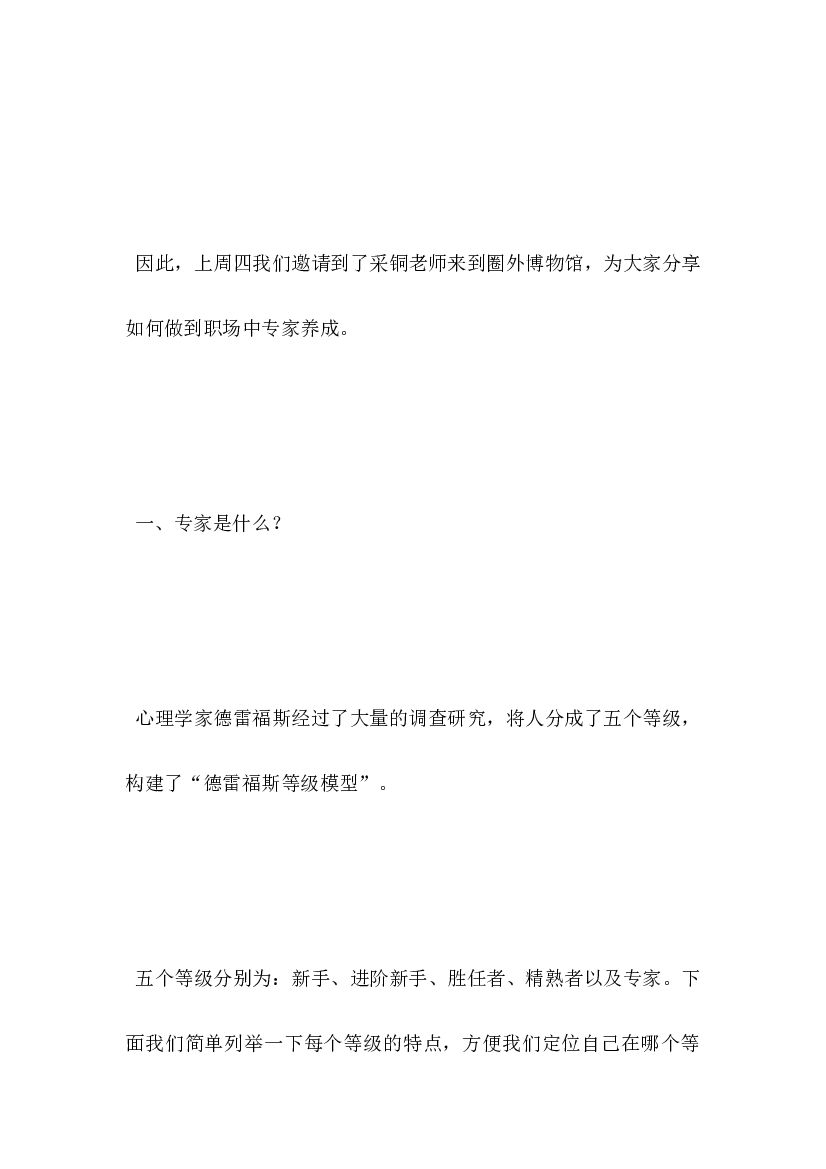 因此，上周四我们邀请到了采铜老师来到圈外博物馆，为大家分享如何做到职场中专家养成。

一、专家是什么？

心理学家德雷福斯经过了大量的调查研究，将人分成了五个等级，构建了“德雷福斯等级模型”。

五个等级分别为：新手、进阶新手、胜任者、精熟者以及专家。下面我们简单列举一下每个等级的特点，方便我们定位自己在哪个等